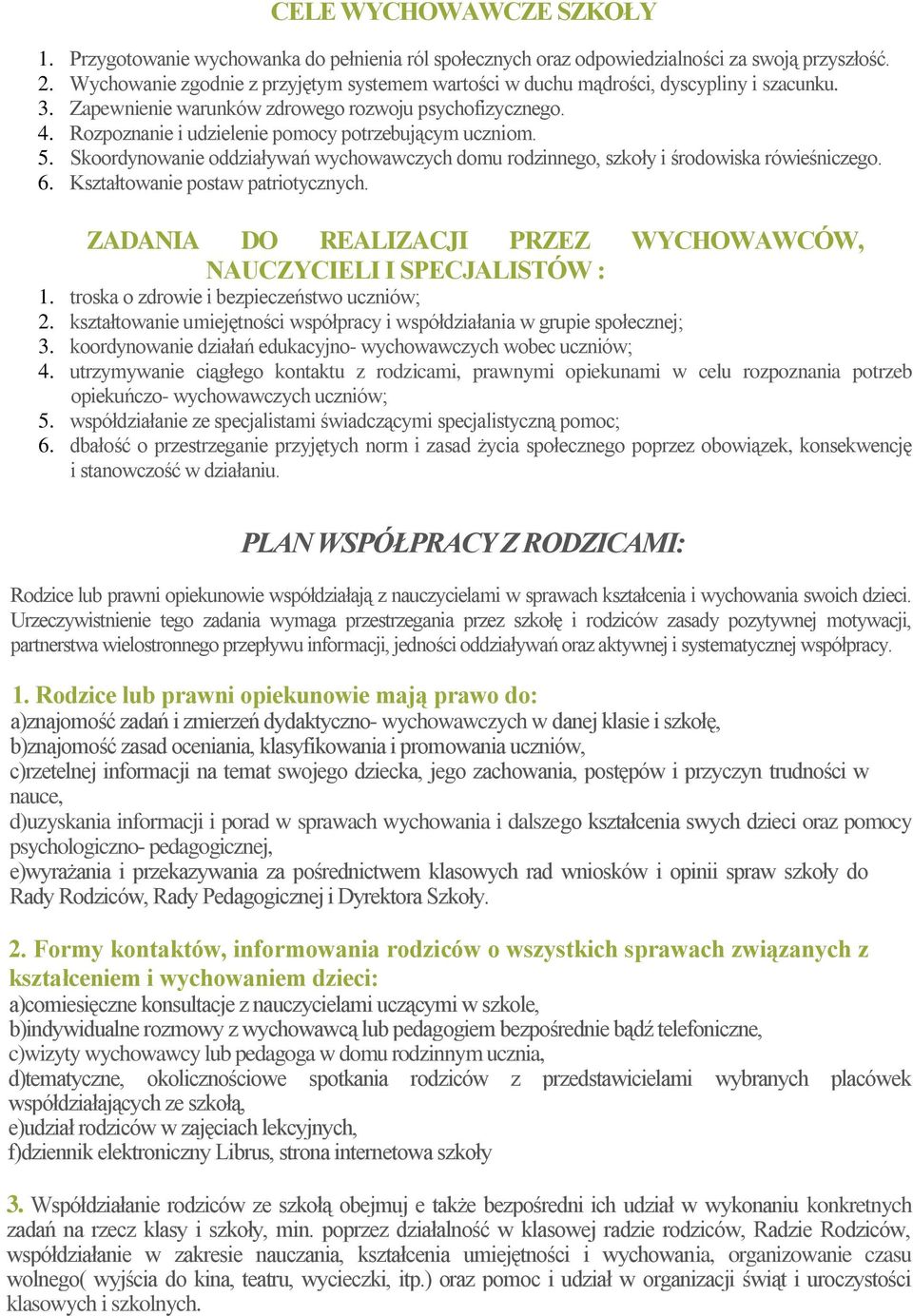 CELE WYCHOWAWCZE SZKOŁY

1. Przygotowanie wychowanka do pełnienia ról społecznych oraz odpowiedzialności za swoją przyszłość.
2. Wychowanie zgodnie z przyjętym systemem wartości w duchu mądrości, dyscypliny i szacunku.
3. Zapewnienie warunków zdrowego rozwoju psychofizycznego.
4. Rozpoznanie i udzielenie pomocy potrzebującym uczniom.
5. Skoordynowanie oddziaływań wychowawczych domu rodzinnego, szkoły i środowiska rówieśniczego.
6. Kształtowanie postaw patriotycznych.

ZADANIA DO REALIZACJI PRZEZ WYCHOWAWCÓW, NAUCZYCIELI I SPECJALISTÓW :
1. troska o zdrowie i bezpieczeństwo uczniów;
2. kształtowanie umiejętności współpracy i współdziałania w grupie społecznej;
3. koordynowanie działań edukacyjno- wychowawczych wobec uczniów;
4. utrzymywanie ciągłego kontaktu z rodzicami, prawnymi opiekunami w celu rozpoznania potrzeb opiekuńczo- wychowawczych uczniów;
5. współdziałanie ze specjalistami świadczącymi specjalistyczną pomoc;
6. dbałość o przestrzeganie przyjętych norm i zasad życia społecznego poprzez obowiązek, konsekwencję i stanowczość w działaniu.

PLAN WSPÓŁPRACY Z RODZICAMI:

Rodzice lub prawni opiekunowie współdziałają z nauczycielami w sprawach kształcenia i wychowania swoich dzieci. Urzeczywistnienie tego zadania wymaga przestrzegania przez szkołę i rodziców zasady pozytywnej motywacji, partnerstwa wielostronnego przepływu informacji, jedności oddziaływań oraz aktywnej i systematycznej współpracy.

1. Rodzice lub prawni opiekunowie mają prawo do:
a)znajomość zadań i zmierzeń dydaktyczno- wychowawczych w danej klasie i szkołę,
b)znajomość zasad oceniania, klasyfikowania i promowania uczniów,
c)rzetelnej informacji na temat swojego dziecka, jego zachowania, postępów i przyczyn trudności w nauce,
d)uzyskania informacji i porad w sprawach wychowania i dalszego kształcenia swych dzieci oraz pomocy psychologiczno- pedagogicznej,
e)wyrażania i przekazywania za pośrednictwem klasowych rad wniosków i opinii spraw szkoły do Rady Rodziców, Rady Pedagogicznej i Dyrektora Szkoły.

2. Formy kontaktów, informowania rodziców o wszystkich sprawach związanych z kształceniem i wychowaniem dzieci:
a)comiesięczne konsultacje z nauczycielami uczącymi w szkole,
b)indywidualne rozmowy z wychowawcą lub pedagogiem bezpośrednie bądź telefoniczne,
c)wizyty wychowawcy lub pedagoga w domu rodzinnym ucznia,
d)tematyczne, okolicznościowe spotkania rodziców z przedstawicielami wybranych placówek współdziałających ze szkołą,
e)udział rodziców w zajęciach lekcyjnych,
f)dziennik elektroniczny Librus, strona internetowa szkoły

3. Współdziałanie rodziców ze szkołą obejmuj e także bezpośredni ich udział w wykonaniu konkretnych zadań na rzecz klasy i szkoły, min. poprzez działalność w klasowej radzie rodziców, Radzie Rodziców, współdziałanie w zakresie nauczania, kształcenia umiejętności i wychowania, organizowanie czasu wolnego( wyjścia do kina, teatru, wycieczki, itp.) oraz pomoc i udział w organizacji świąt i uroczystości klasowych i szkolnych.